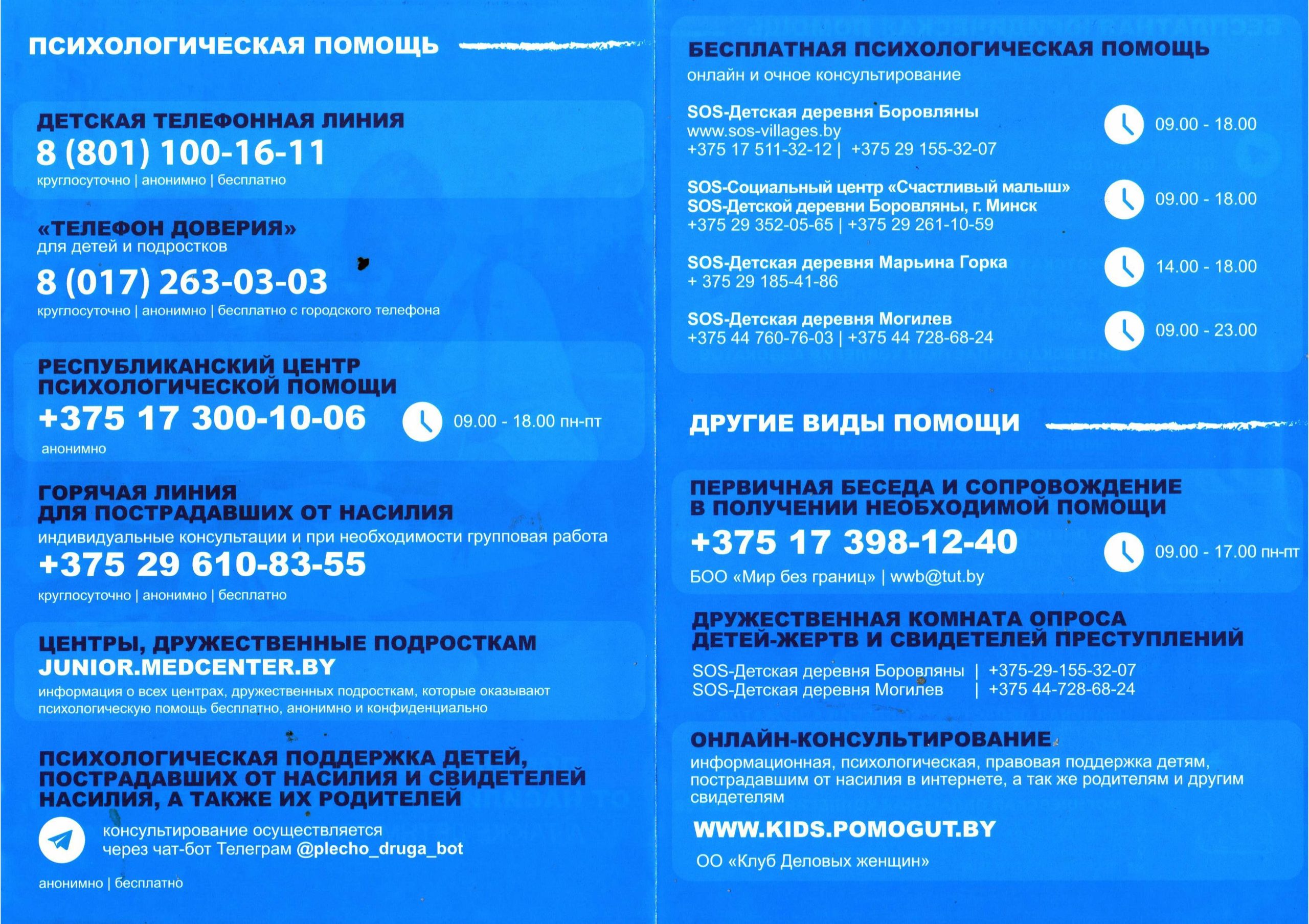 ПСИХОЛОГИЧЕСКАЯ ПОМОЩЬ

ДЕТСКАЯ ТЕЛЕФОННАЯ ЛИНИЯ
8 (801) 100-16-11
круглосуточно | анонимно | бесплатно

«ТЕЛЕФОН ДОВЕРИЯ»
для детей и подростков
8 (017) 263-03-03
круглосуточно | анонимно | бесплатно с городского телефона

РЕСПУБЛИКАНСКИЙ ЦЕНТР ПСИХОЛОГИЧЕСКОЙ ПОМОЩИ
+375 17 300-10-06
09.00 - 18.00 пн-пт
анонимно

ГОРЯЧАЯ ЛИНИЯ ДЛЯ ПОСТРАДАВШИХ ОТ НАСИЛИЯ
индивидуальные консультации и при необходимости групповая работа
+375 29 610-83-55
круглосуточно | анонимно | бесплатно

ЦЕНТРЫ, ДРУЖЕСТВЕННЫЕ ПОДРОСТКАМ
JUNIOR.MEDCENTER.BY
информация о всех центрах, дружественных подросткам, которые оказывают психологическую помощь бесплатно, анонимно и конфиденциально

ПСИХОЛОГИЧЕСКАЯ ПОДДЕРЖКА ДЕТЕЙ, ПОСТРАДАВШИХ ОТ НАСИЛИЯ И СВИДЕТЕЛЕЙ НАСИЛИЯ, А ТАКЖЕ ИХ РОДИТЕЛЕЙ
консультирование осуществляется через чат-бот Телеграм @plecho_druga_bot
анонимно | бесплатно

БЕСПЛАТНАЯ ПСИХОЛОГИЧЕСКАЯ ПОМОЩЬ
онлайн и очное консультирование

SOS-Детская деревня Боровляны
www.sos-villages.by
+375 17 511-32-12 | +375 29 155-32-07
09.00 - 18.00

SOS-Социальный центр «Счастливый малыш» SOS-Детской деревни Боровляны, г. Минск
+375 29 352-05-65 | +375 29 261-10-59
09.00 - 18.00

SOS-Детская деревня Марьина Горка
+ 375 29 185-41-86
14.00 - 18.00

SOS-Детская деревня Могилев
+375 44 760-76-03 | +375 44 728-68-24
09.00 - 23.00

ДРУГИЕ ВИДЫ ПОМОЩИ

ПЕРВИЧНАЯ БЕСЕДА И СОПРОВОЖДЕНИЕ В ПОЛУЧЕНИИ НЕОБХОДИМОЙ ПОМОЩИ
+375 17 398-12-40
09.00 - 17.00 пн-пт
БОО «Мир без границ» | wwb@tut.by

ДРУЖЕСТВЕННАЯ КОМНАТА ОПРОСА ДЕТЕЙ-ЖЕРТВ И СВИДЕТЕЛЕЙ ПРЕСТУПЛЕНИЙ
SOS-Детская деревня Боровляны | +375-29-155-32-07
SOS-Детская деревня Могилев | +375 44-728-68-24

ОНЛАЙН-КОНСУЛЬТИРОВАНИЕ
информационная, психологическая, правовая поддержка детям, пострадавшим от насилия в интернете, а так же родителям и другим свидетелям
WWW.KIDS.POMOGUT.BY
ОО «Клуб Деловых женщин»